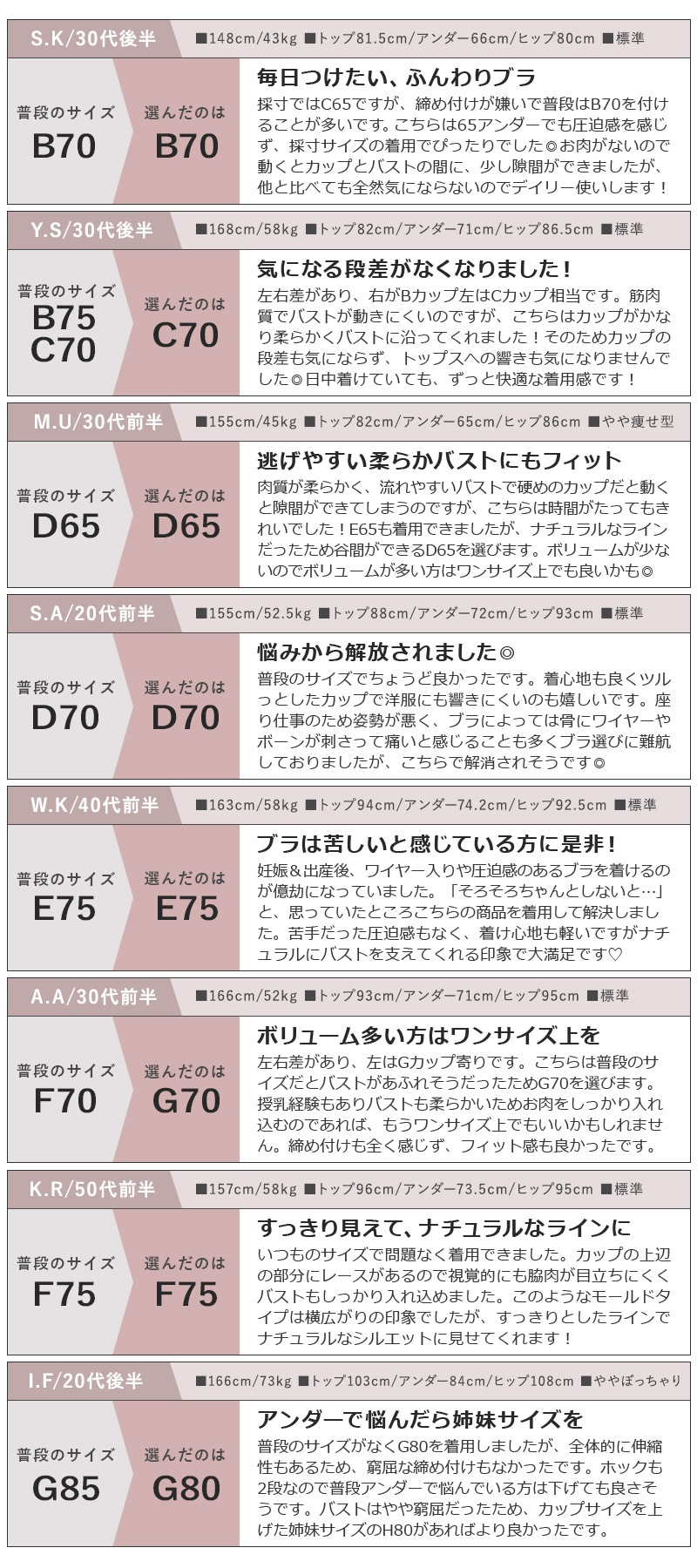 S.K/30代後半

■148cm/43kg ■トップ81.5cm/アンダー66cm/ヒップ80cm ■標準

普段のサイズ
B70

選んだのは
B70

毎日つけたい、ふんわりブラ

採寸ではC65ですが、締め付けが嫌いで普段はB70を付けることが多いです。こちらは65アンダーでも圧迫感を感じず、採寸サイズの着用でぴったりでした◎お肉がないので動くとカップとバストの間に、少し隙間ができましたが、他と比べても全然気にならないのでデイリー使いします！

Y.S/30代後半

■168cm/58kg ■トップ82cm/アンダー71cm/ヒップ86.5cm ■標準

普段のサイズ
B75
C70

選んだのは
C70

気になる段差がなくなりました！

左右差があり、右がBカップ左はCカップ相当です。筋肉質でバストが動きにくいのですが、こちらはカップがかなり柔らかくバストに沿ってくれました！そのためカップの段差も気にならず、トップスへの響きも気になりませんでした◎日中着けていても、ずっと快適な着用感です！

M.U/30代前半

■155cm/45kg ■トップ82cm/アンダー65cm/ヒップ86cm ■やや痩せ型

普段のサイズ
D65

選んだのは
D65

逃げやすい柔らかバストにもフィット

肉質が柔らかく、流れやすいバストで硬めのカップだと動くと隙間ができてしまうのですが、こちらは時間がたってもきれいでした！E65も着用できましたが、ナチュラルなラインだったため谷間ができるD65を選びます。ボリュームが少ないのでボリュームが多い方はワンサイズ上でも良いかも◎

S.A/20代前半

■155cm/52.5kg ■トップ88cm/アンダー72cm/ヒップ93cm ■標準

普段のサイズ
D70

選んだのは
D70

悩みから解放されました◎

普段のサイズでちょうど良かったです。着心地も良くツルっとしたカップで洋服にも響きにくいのも嬉しいです。座り仕事のため姿勢が悪く、ブラによっては骨にワイヤーやボーンが刺さって痛いと感じることも多くブラ選びに難航しておりましたが、こちらで解消されそうです◎

W.K/40代前半

■163cm/58kg ■トップ94cm/アンダー74.2cm/ヒップ92.5cm ■標準

普段のサイズ
E75

選んだのは
E75

ブラは苦しいと感じている方に是非！

妊娠&出産後、ワイヤー入りや圧迫感のあるブラを着けるのが億劫になっていました。「そろそろちゃんとしないと…」と、思っていたところこちらの商品を着用して解決しました。苦手だった圧迫感もなく、着け心地も軽いですがナチュラルにバストを支えてくれる印象で大満足です♡

A.A/30代前半

■166cm/52kg ■トップ93cm/アンダー71cm/ヒップ95cm ■標準

普段のサイズ
F70

選んだのは
G70

ボリューム多い方はワンサイズ上を

左右差があり、左はGカップ寄りです。こちらは普段のサイズだとバストがあふれそうだったためG70を選びます。授乳経験もありバストも柔らかいためお肉をしっかり入れ込むのであれば、もうワンサイズ上でもいいかもしれません。締め付けも全く感じず、フィット感も良かったです。

K.R/50代前半

■157cm/58kg ■トップ96cm/アンダー73.5cm/ヒップ95cm ■標準

普段のサイズ
F75

選んだのは
F75

すっきり見えて、ナチュラルなラインに

いつものサイズで問題なく着用できました。カップの上辺の部分にレースがあるので視覚的にも脇肉が目立ちにくくバストもしっかり入れ込めました。このようなモールドタイプは横広がりの印象でしたが、すっきりとしたラインでナチュラルなシルエットに見せてくれます！

I.F/20代後半

■166cm/73kg ■トップ103cm/アンダー84cm/ヒップ108cm ■ややぽっちゃり

普段のサイズ
G85

選んだのは
G80

アンダーで悩んだら姉妹サイズを

普段のサイズがなくG80を着用しましたが、全体的に伸縮性もあるため、窮屈な締め付けもなかったです。ホックも2段なので普段アンダーで悩んでいる方は下げても良さそうです。バストはやや窮屈だったため、カップサイズを上げた姉妹サイズのH80があればより良かったです。